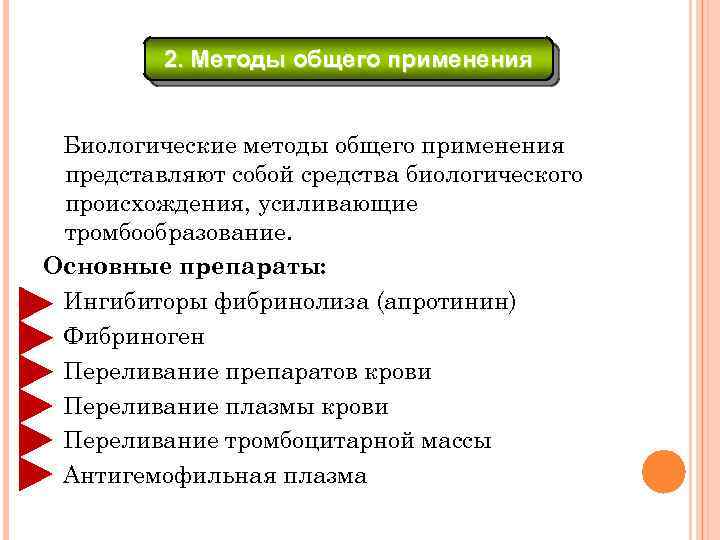 2. Методы общего применения

Биологические методы общего применения представляют собой средства биологического происхождения, усиливающие тромбообразование.

Основные препараты:

Ингибиторы фибринолиза (апротинин)
Фибриноген
Переливание препаратов крови
Переливание плазмы крови
Переливание тромбоцитарной массы
Антигемофильная плазма